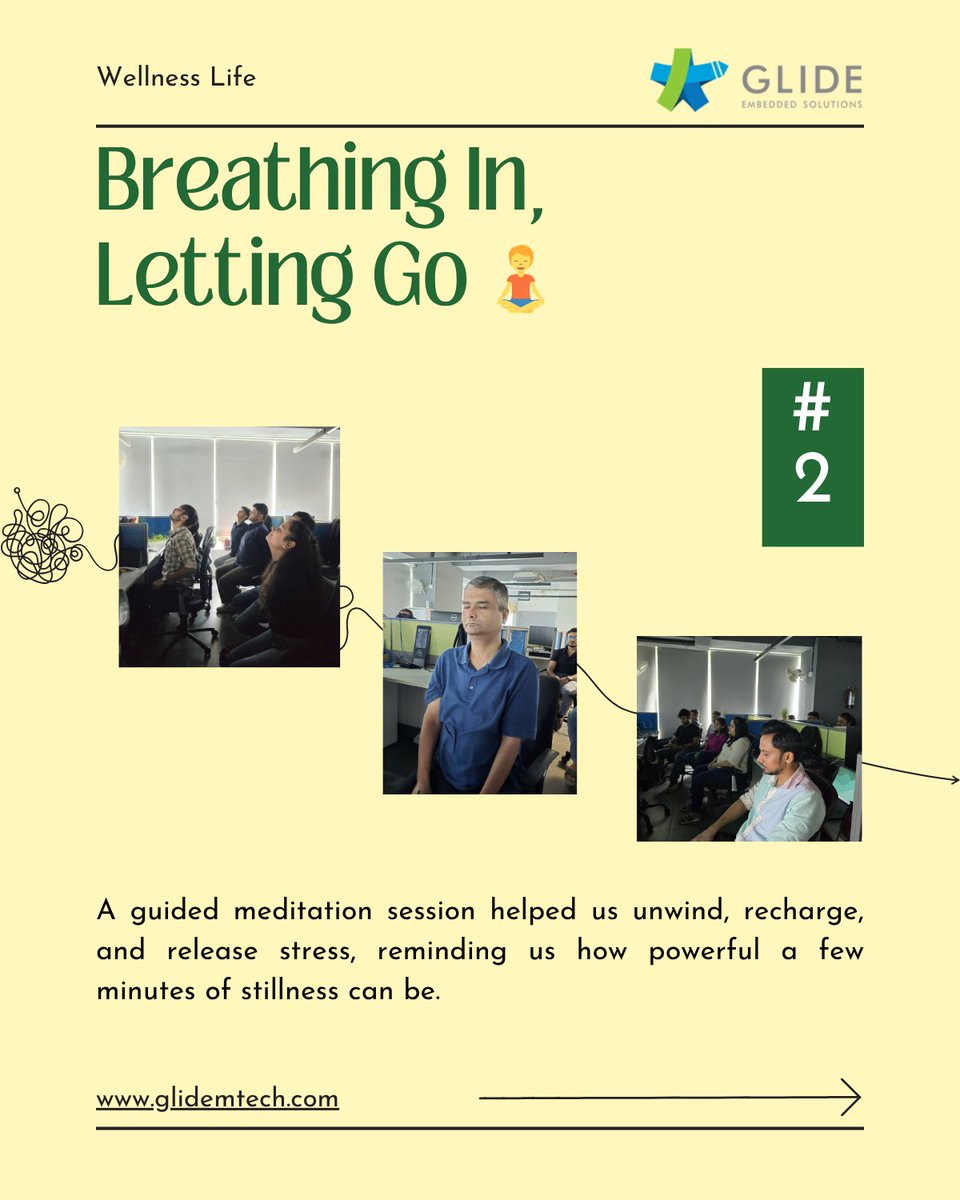 Wellness Life

GLIDE
EMBEDDED SOLUTIONS

Breathing In,
Letting Go 🧘

#
2

A guided meditation session helped us unwind, recharge, and release stress, reminding us how powerful a few minutes of stillness can be.

www.glidemtech.com